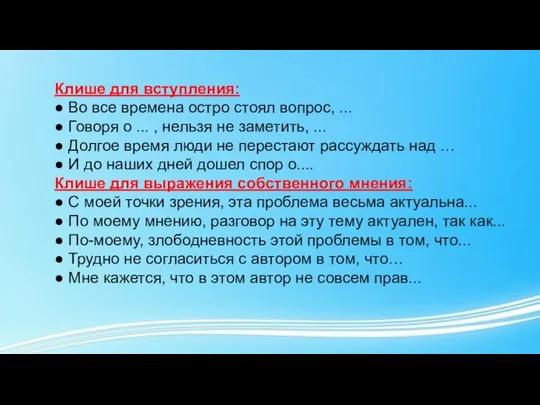 Клише для вступления:
● Во все времена остро стоял вопрос, ...
● Говоря о ... , нельзя не заметить, ...
● Долгое время люди не перестают рассуждать над …
● И до наших дней дошел спор о....
Клише для выражения собственного мнения:
● С моей точки зрения, эта проблема весьма актуальна...
● По моему мнению, разговор на эту тему актуален, так как...
● По-моему, злободневность этой проблемы в том, что...
● Трудно не согласиться с автором в том, что…
● Мне кажется, что в этом автор не совсем прав...